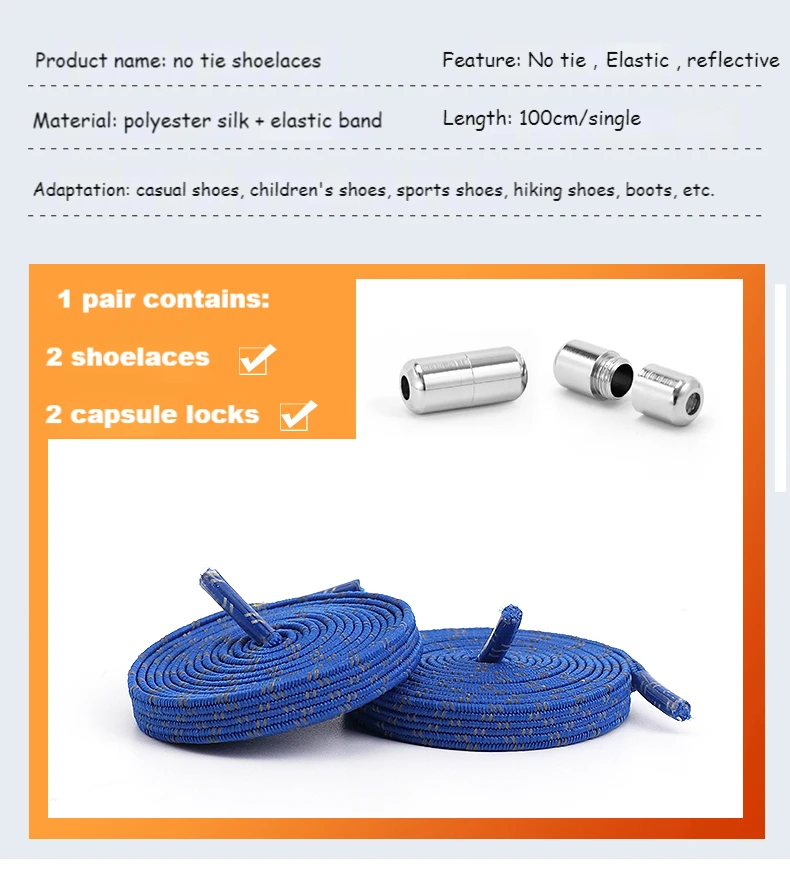 Product name: no tie shoelaces

Feature: No tie , Elastic , reflective

Material: polyester silk + elastic band

Length: 100cm/single

Adaptation: casual shoes, children's shoes, sports shoes, hiking shoes, boots, etc.

1 pair contains:

2 shoelaces ☑

2 capsule locks ☑